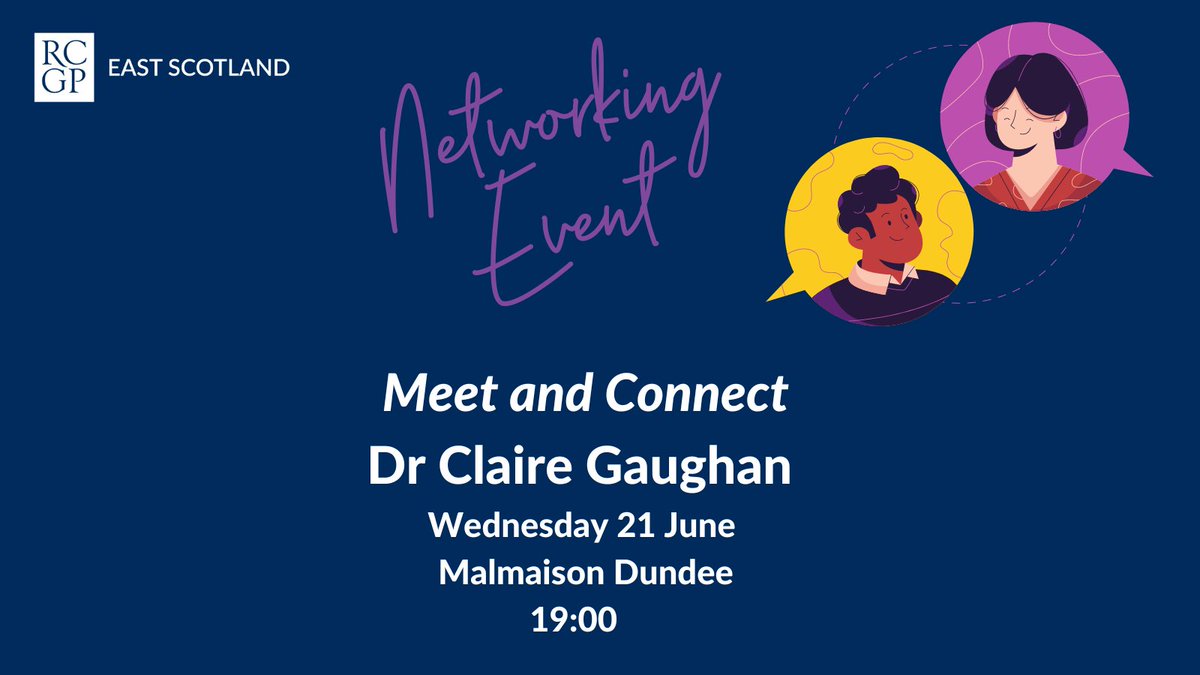 RC
GP
EAST SCOTLAND

Networking Event

Meet and Connect
Dr Claire Gaughan
Wednesday 21 June
Malmaison Dundee
19:00